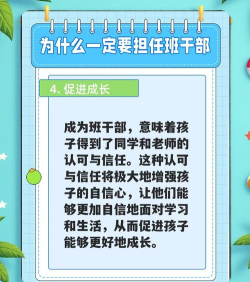 为什么一定要担任班干部

4. 促进成长

成为班干部，意味着孩子得到了同学和老师的认可与信任。这种认可与信任将极大地增强孩子的自信心，让他们能够更加自信地面对学习和生活，从而促进孩子能够更好地成长。